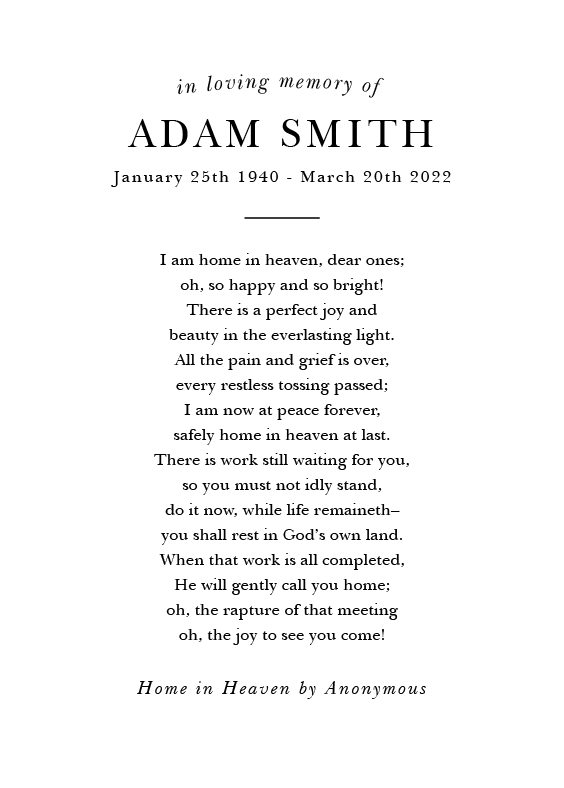 in loving memory of

ADAM SMITH

January 25th 1940 - March 20th 2022

I am home in heaven, dear ones;
oh, so happy and so bright!
There is a perfect joy and
beauty in the everlasting light.
All the pain and grief is over,
every restless tossing passed;
I am now at peace forever,
safely home in heaven at last.
There is work still waiting for you,
so you must not idly stand,
do it now, while life remaineth–
you shall rest in God's own land.
When that work is all completed,
He will gently call you home;
oh, the rapture of that meeting
oh, the joy to see you come!

Home in Heaven by Anonymous